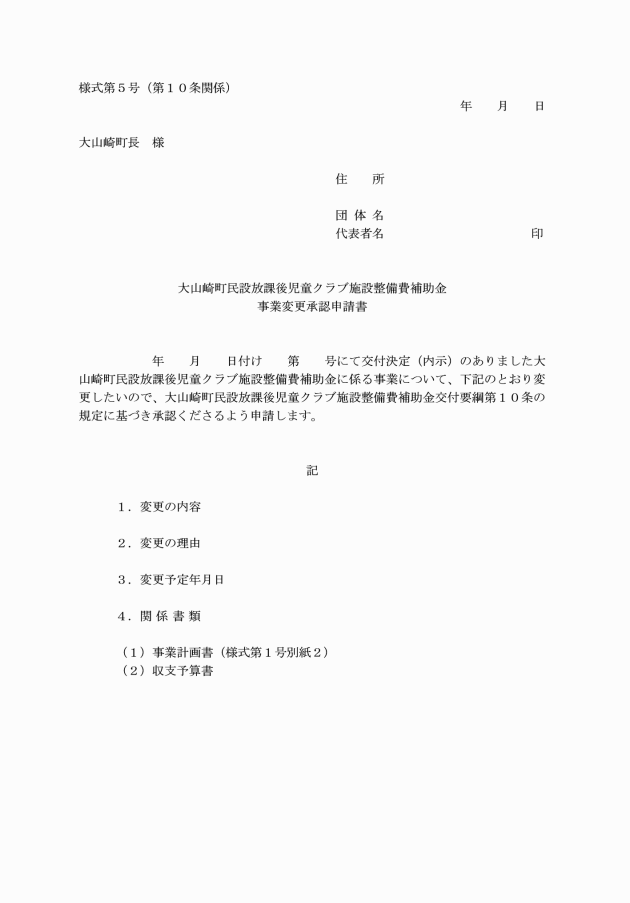 様式第５号（第１０条関係）

年　　月　　日

大山崎町長　様

住　　所

団 体 名
代表者名　　　　　　　　　　　印

大山崎町民設放課後児童クラブ施設整備費補助金
事業変更承認申請書

年　　月　　日付け　　第　　号にて交付決定（内示）のありました大山崎町民設放課後児童クラブ施設整備費補助金に係る事業について、下記のとおり変更したいので、大山崎町民設放課後児童クラブ施設整備費補助金交付要綱第１０条の規定に基づき承認くださるよう申請します。

記

１．変更の内容

２．変更の理由

３．変更予定年月日

４．関 係 書 類

（１）事業計画書（様式第１号別紙２）
（２）収支予算書